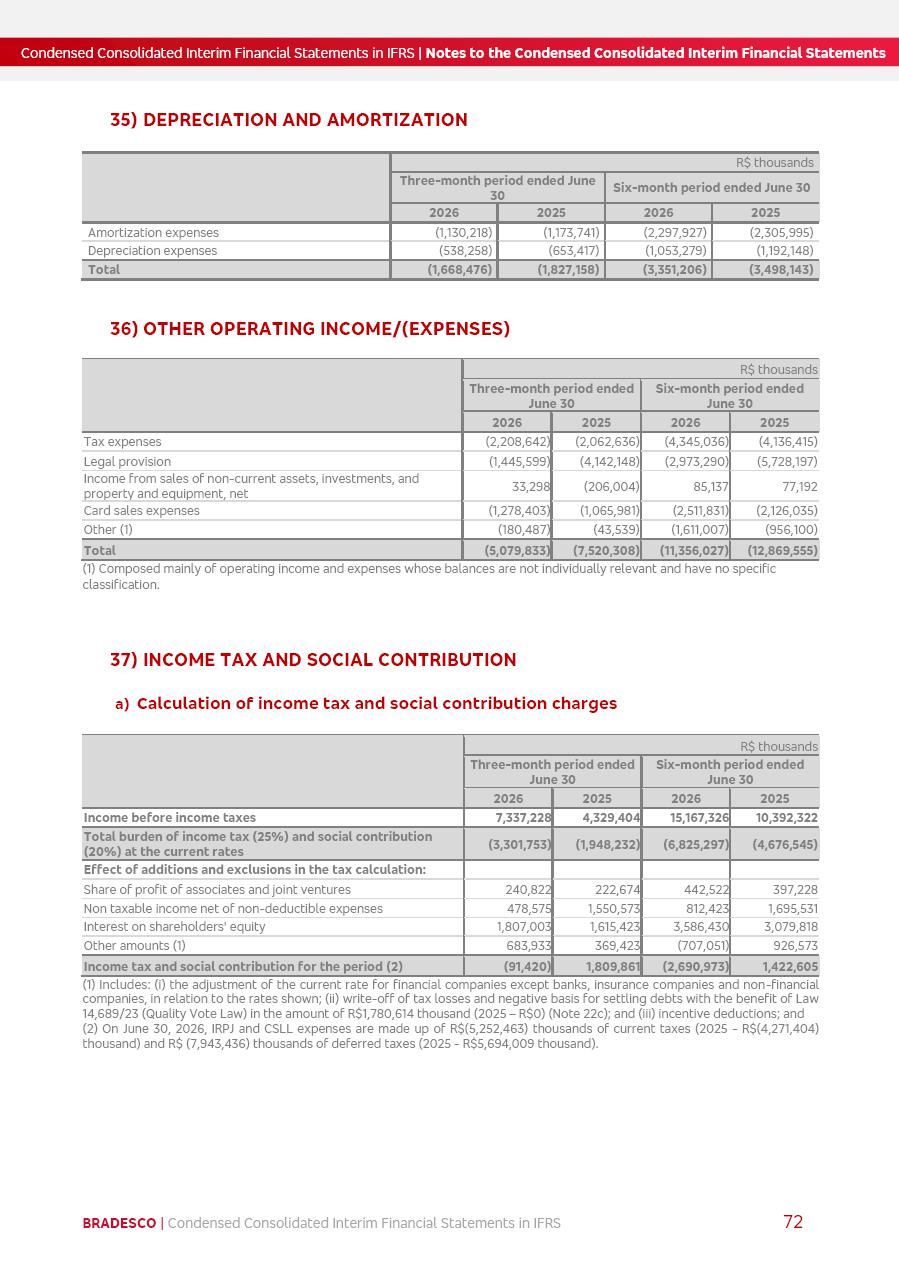 Condensed Consolidated Interim Financial Statements in IFRS | Notes to the Condensed Consolidated Interim Financial Statements

35) DEPRECIATION AND AMORTIZATION

| | R$ thousands | | | |
|---|---|---|---|---|
| | Three-month period ended June 30 | | Six-month period ended June 30 | |
| | 2026 | 2025 | 2026 | 2025 |
| Amortization expenses | (1,130,218) | (1,173,741) | (2,297,927) | (2,305,995) |
| Depreciation expenses | (538,258) | (653,417) | (1,053,279) | (1,192,148) |
| Total | (1,668,476) | (1,827,158) | (3,351,206) | (3,498,143) |

36) OTHER OPERATING INCOME/(EXPENSES)

| | R$ thousands | | | |
|---|---|---|---|---|
| | Three-month period ended June 30 | | Six-month period ended June 30 | |
| | 2026 | 2025 | 2026 | 2025 |
| Tax expenses | (2,208,642) | (2,062,636) | (4,345,036) | (4,136,415) |
| Legal provision | (1,445,599) | (4,142,148) | (2,973,290) | (5,728,197) |
| Income from sales of non-current assets, investments, and property and equipment, net | 33,298 | (206,004) | 85,137 | 77,192 |
| Card sales expenses | (1,278,403) | (1,065,981) | (2,511,831) | (2,126,035) |
| Other (1) | (180,487) | (43,539) | (1,611,007) | (956,100) |
| Total | (5,079,833) | (7,520,308) | (11,356,027) | (12,869,555) |

(1) Composed mainly of operating income and expenses whose balances are not individually relevant and have no specific classification.

37) INCOME TAX AND SOCIAL CONTRIBUTION

a) Calculation of income tax and social contribution charges

| | R$ thousands | | | |
|---|---|---|---|---|
| | Three-month period ended June 30 | | Six-month period ended June 30 | |
| | 2026 | 2025 | 2026 | 2025 |
| Income before income taxes | 7,337,228 | 4,329,404 | 15,167,326 | 10,392,322 |
| Total burden of income tax (25%) and social contribution (20%) at the current rates | (3,301,753) | (1,948,232) | (6,825,297) | (4,676,545) |
| Effect of additions and exclusions in the tax calculation: | | | | |
| Share of profit of associates and joint ventures | 240,822 | 222,674 | 442,522 | 397,228 |
| Non taxable income net of non-deductible expenses | 478,575 | 1,550,573 | 812,423 | 1,695,531 |
| Interest on shareholders' equity | 1,807,003 | 1,615,423 | 3,586,430 | 3,079,818 |
| Other amounts (1) | 683,933 | 369,423 | (707,051) | 926,573 |
| Income tax and social contribution for the period (2) | (91,420) | 1,809,861 | (2,690,973) | 1,422,605 |

(1) Includes: (i) the adjustment of the current rate for financial companies except banks, insurance companies and non-financial companies, in relation to the rates shown; (ii) write-off of tax losses and negative basis for settling debts with the benefit of Law 14,689/23 (Quality Vote Law) in the amount of R$1,780,614 thousand (2025 – R$0) (Note 22c); and (iii) incentive deductions; and
(2) On June 30, 2026, IRPJ and CSLL expenses are made up of R$(5,252,463) thousands of current taxes (2025 - R$(4,271,404) thousand) and R$ (7,943,436) thousands of deferred taxes (2025 - R$5,694,009 thousand).

BRADESCO | Condensed Consolidated Interim Financial Statements in IFRS 72